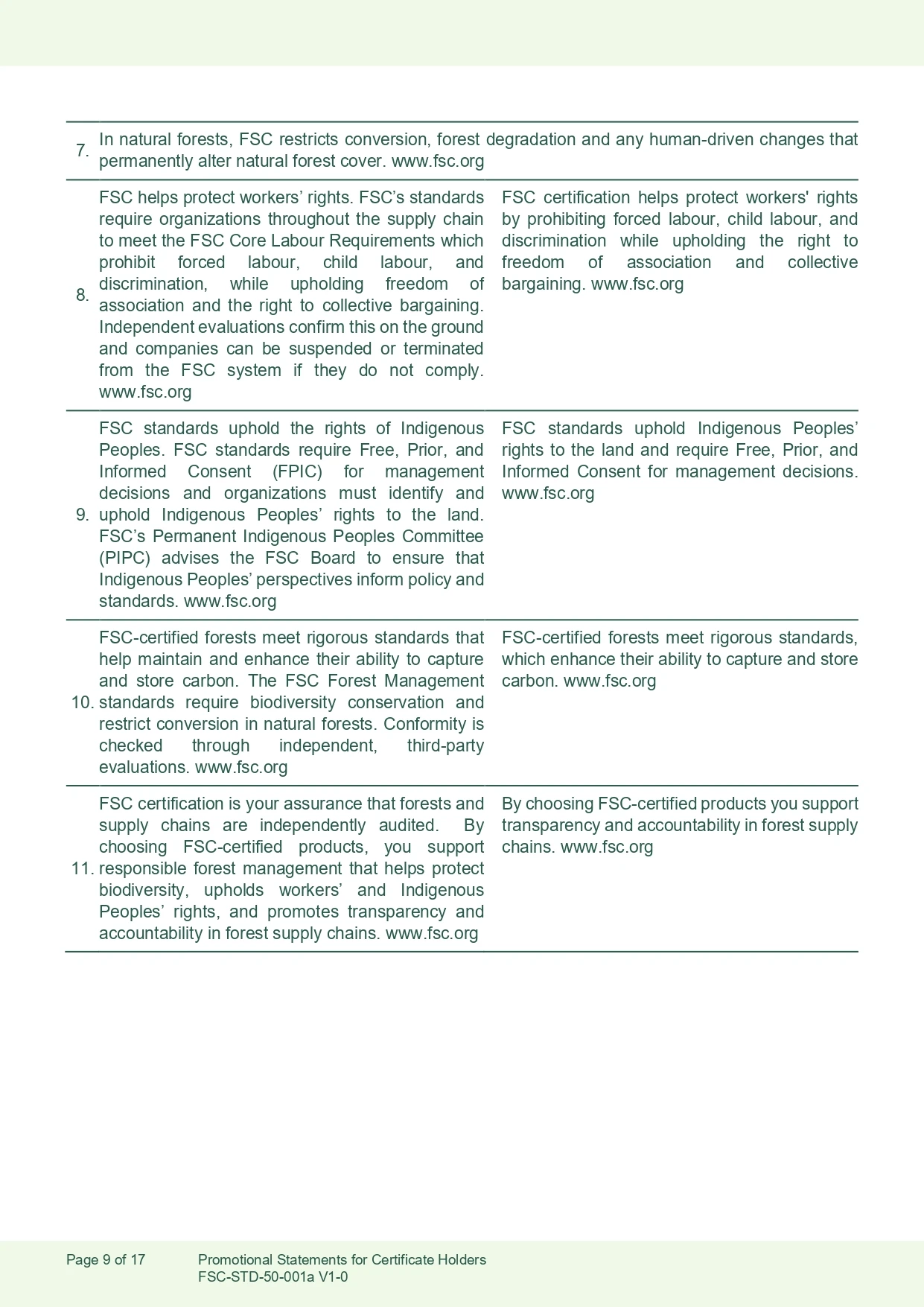 | | | |
|---|---|---|
| 7. | In natural forests, FSC restricts conversion, forest degradation and any human-driven changes that permanently alter natural forest cover. www.fsc.org | |
| 8. | FSC helps protect workers’ rights. FSC’s standards require organizations throughout the supply chain to meet the FSC Core Labour Requirements which prohibit forced labour, child labour, and discrimination, while upholding freedom of association and the right to collective bargaining. Independent evaluations confirm this on the ground and companies can be suspended or terminated from the FSC system if they do not comply. www.fsc.org | FSC certification helps protect workers' rights by prohibiting forced labour, child labour, and discrimination while upholding the right to freedom of association and collective bargaining. www.fsc.org |
| 9. | FSC standards uphold the rights of Indigenous Peoples. FSC standards require Free, Prior, and Informed Consent (FPIC) for management decisions and organizations must identify and uphold Indigenous Peoples’ rights to the land. FSC’s Permanent Indigenous Peoples Committee (PIPC) advises the FSC Board to ensure that Indigenous Peoples’ perspectives inform policy and standards. www.fsc.org | FSC standards uphold Indigenous Peoples’ rights to the land and require Free, Prior, and Informed Consent for management decisions. www.fsc.org |
| 10. | FSC-certified forests meet rigorous standards that help maintain and enhance their ability to capture and store carbon. The FSC Forest Management standards require biodiversity conservation and restrict conversion in natural forests. Conformity is checked through independent, third-party evaluations. www.fsc.org | FSC-certified forests meet rigorous standards, which enhance their ability to capture and store carbon. www.fsc.org |
| 11. | FSC certification is your assurance that forests and supply chains are independently audited. By choosing FSC-certified products, you support responsible forest management that helps protect biodiversity, upholds workers’ and Indigenous Peoples’ rights, and promotes transparency and accountability in forest supply chains. www.fsc.org | By choosing FSC-certified products you support transparency and accountability in forest supply chains. www.fsc.org |

Page 9 of 17 Promotional Statements for Certificate Holders
FSC-STD-50-001a V1-0